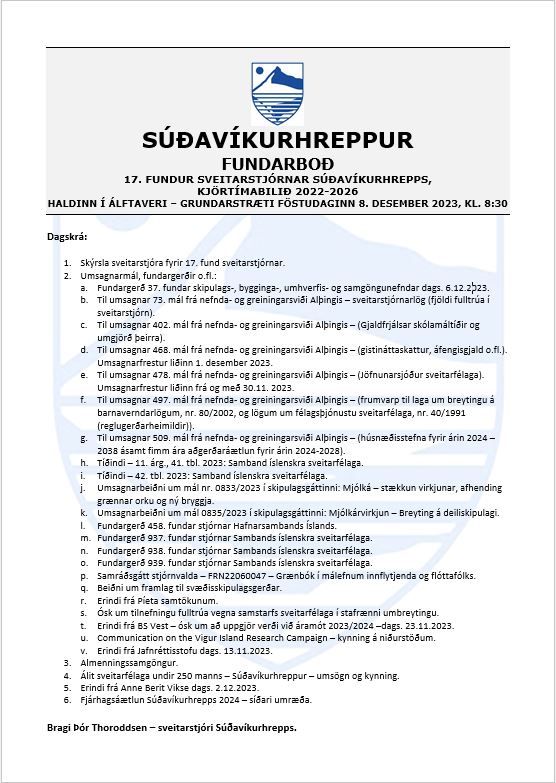 SÚÐAVÍKURHREPPUR
FUNDARBOÐ
17. FUNDUR SVEITARSTJÓRNAR SÚÐAVÍKURHREPPS, KJÖRTÍMABILIÐ 2022-2026
HALDINN Í ÁLFTAVERI – GRUNDARSTRÆTI FÖSTUDAGINN 8. DESEMBER 2023, KL. 8:30

Dagskrá:

1. Skýrsla sveitarstjóra fyrir 17. fund sveitarstjórnar.
2. Umsagnarmál, fundargerðir o.fl.:
a. Fundargerð 37. fundar skipulags-, bygginga-, umhverfis- og samgöngunefndar dags. 6.12.2023.
b. Til umsagnar 73. mál frá nefnda- og greiningarsviði Alþingis – sveitarstjórnarlög (fjöldi fulltrúa í sveitarstjórn).
c. Til umsagnar 402. mál frá nefnda- og greiningarsviði Alþingis – (Gjaldfrjálsar skólamáltíðir og umgjörð þeirra).
d. Til umsagnar 468. mál frá nefnda- og greiningarsviði Alþingis – (gistináttaskattur, áfengisgjald o.fl.). Umsagnarfrestur liðinn 1. desember 2023.
e. Til umsagnar 478. mál frá nefnda- og greiningarsviði Alþingis – (Jöfnunarsjóður sveitarfélaga). Umsagnarfrestur liðinn frá og með 30.11. 2023.
f. Til umsagnar 497. mál frá nefnda- og greiningarsviði Alþingis – (frumvarp til laga um breytingu á barnaverndarlögum, nr. 80/2002, og lögum um félagsþjónustu sveitarfélaga, nr. 40/1991 (reglugerðarheimildir)).
g. Til umsagnar 509. mál frá nefnda- og greiningarsviði Alþingis – (húsnæðisstefna fyrir árin 2024 – 2038 ásamt fimm ára aðgerðaráætlun fyrir árin 2024-2028).
h. Tíðindi – 11. árg., 41. tbl. 2023: Samband íslenskra sveitarfélaga.
i. Tíðindi – 42. tbl. 2023: Samband íslenskra sveitarfélaga.
j. Umsagnarbeiðni um mál nr. 0833/2023 í skipulagsgáttinni: Mjólká – stækkun virkjunar, afhending grænnar orku og ný bryggja.
k. Umsagnarbeiðni um mál 0835/2023 í skipulagsgáttinni: Mjólkárvirkjun – Breyting á deiliskipulagi.
l. Fundargerð 458. fundar stjórnar Hafnarsambands Íslands.
m. Fundargerð 937. fundar stjórnar Sambands íslenskra sveitarfélaga.
n. Fundargerð 938. fundar stjórnar Sambands íslenskra sveitarfélaga.
o. Fundargerð 939. fundar stjórnar Sambands íslenskra sveitarfélaga.
p. Samráðsgátt stjórnvalda – FRN22060047 – Grænbók í málefnum innflytjenda og flóttafólks.
q. Beiðni um framlag til svæðisskipulagsgerðar.
r. Erindi frá Píeta samtökunum.
s. Ósk um tilnefningu fulltrúa vegna samstarfs sveitarfélaga í stafrænni umbreytingu.
t. Erindi frá BS Vest – ósk um að uppgjör verði við áramót 2023/2024 –dags. 23.11.2023.
u. Communication on the Vigur Island Research Campaign – kynning á niðurstöðum.
v. Erindi frá Jafnréttisstofu dags. 13.11.2023.
3. Almenningssamgöngur.
4. Álit sveitarfélaga undir 250 manns – Súðavíkurhreppur – umsögn og kynning.
5. Erindi frá Anne Berit Vikse dags. 2.12.2023.
6. Fjárhagsáætlun Súðavíkurhrepps 2024 – síðari umræða.

Bragi Þór Thoroddsen – sveitarstjóri Súðavíkurhrepps.